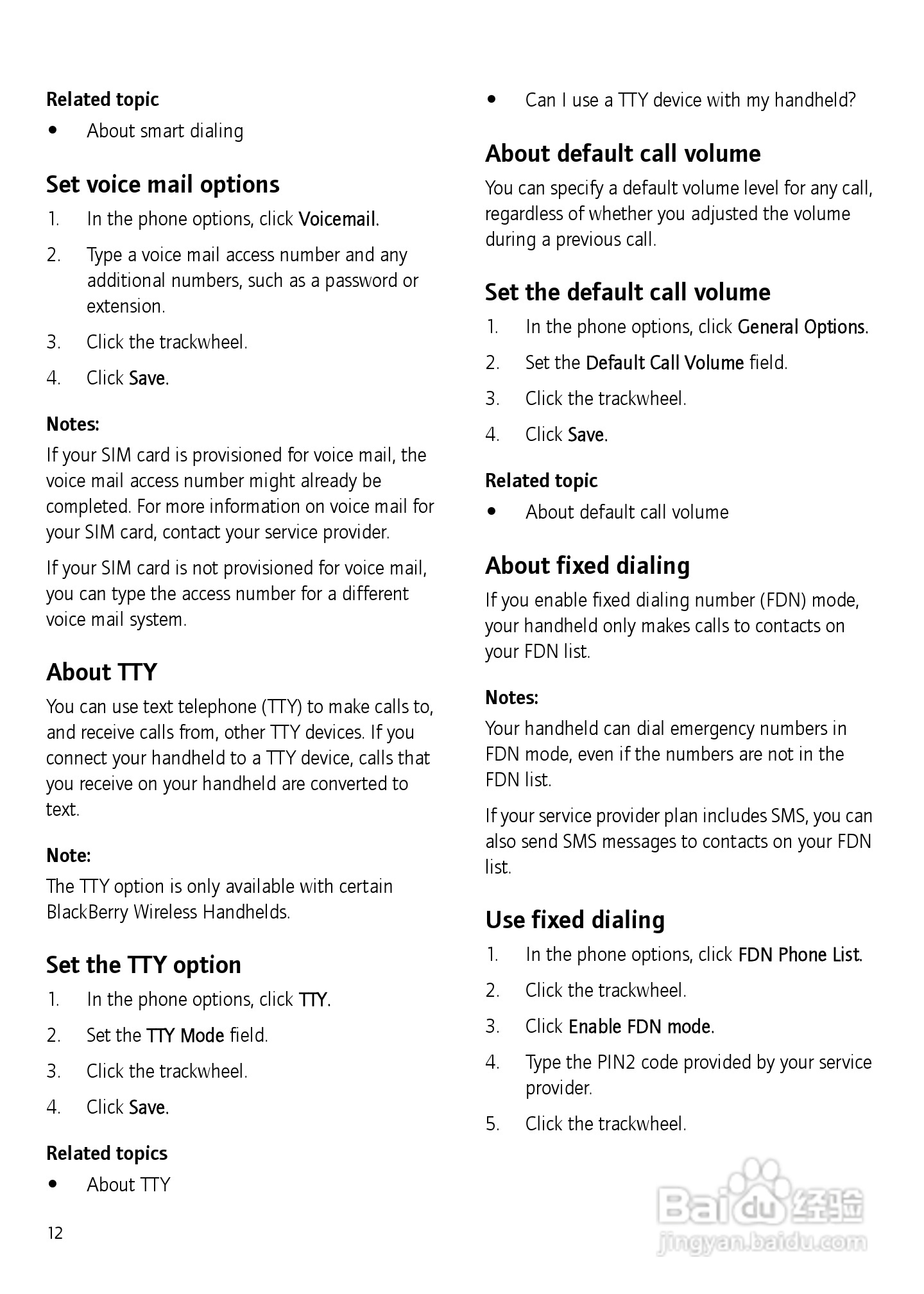 Related topic

• About smart dialing

Set voice mail options

1. In the phone options, click Voicemail.
2. Type a voice mail access number and any additional numbers, such as a password or extension.
3. Click the trackwheel.
4. Click Save.

Notes:

If your SIM card is provisioned for voice mail, the voice mail access number might already be completed. For more information on voice mail for your SIM card, contact your service provider.

If your SIM card is not provisioned for voice mail, you can type the access number for a different voice mail system.

About TTY

You can use text telephone (TTY) to make calls to, and receive calls from, other TTY devices. If you connect your handheld to a TTY device, calls that you receive on your handheld are converted to text.

Note:

The TTY option is only available with certain BlackBerry Wireless Handhelds.

Set the TTY option

1. In the phone options, click TTY.
2. Set the TTY Mode field.
3. Click the trackwheel.
4. Click Save.

Related topics

• About TTY

• Can I use a TTY device with my handheld?

About default call volume

You can specify a default volume level for any call, regardless of whether you adjusted the volume during a previous call.

Set the default call volume

1. In the phone options, click General Options.
2. Set the Default Call Volume field.
3. Click the trackwheel.
4. Click Save.

Related topic

• About default call volume

About fixed dialing

If you enable fixed dialing number (FDN) mode, your handheld only makes calls to contacts on your FDN list.

Notes:

Your handheld can dial emergency numbers in FDN mode, even if the numbers are not in the FDN list.

If your service provider plan includes SMS, you can also send SMS messages to contacts on your FDN list.

Use fixed dialing

1. In the phone options, click FDN Phone List.
2. Click the trackwheel.
3. Click Enable FDN mode.
4. Type the PIN2 code provided by your service provider.
5. Click the trackwheel.

12

Baidu 经验
jingyan.baidu.com